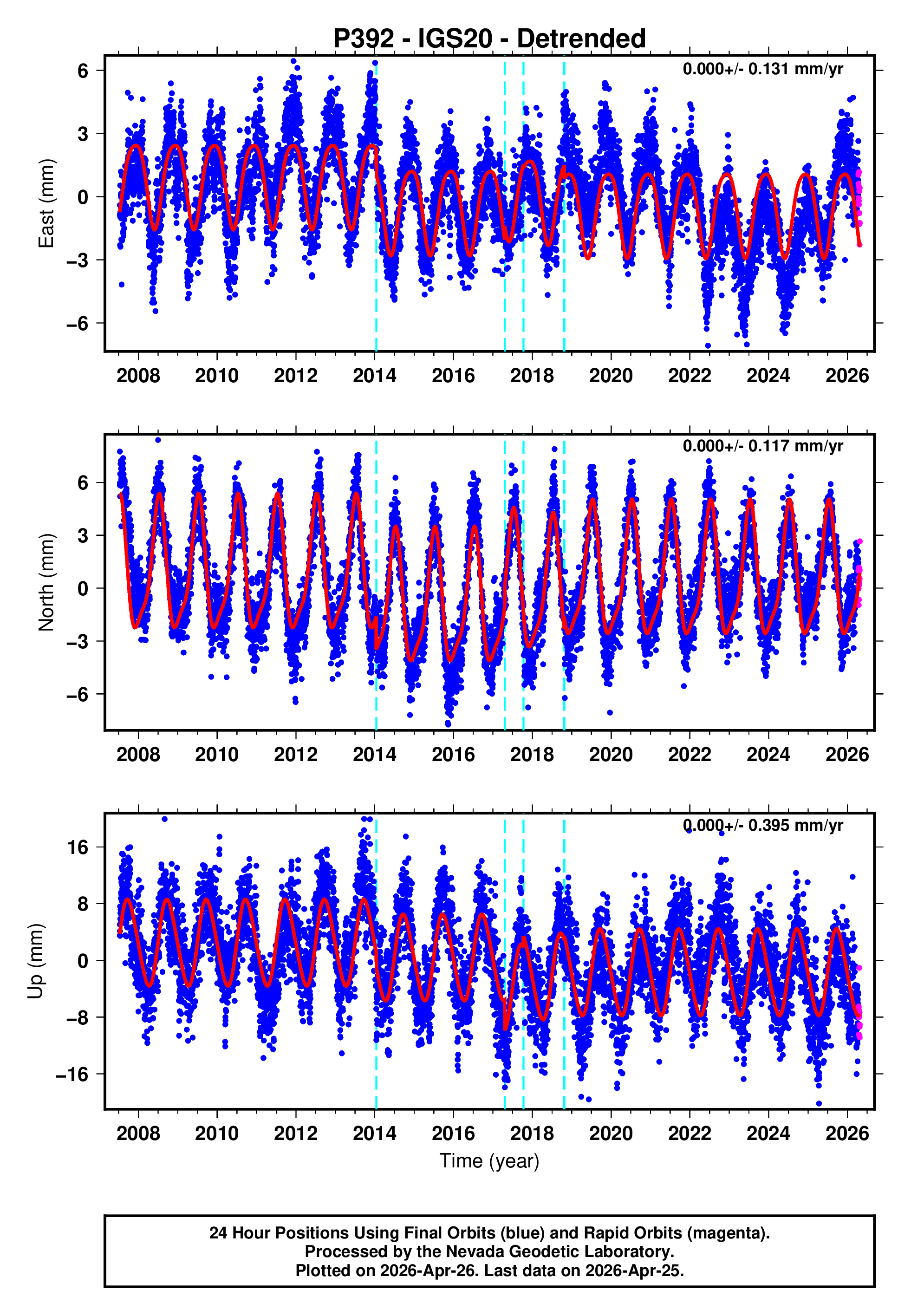 P392 - IGS20 - Detrended

0.000+/- 0.131 mm/yr

East (mm)

6
3
0
−3
−6

2008 2010 2012 2014 2016 2018 2020 2022 2024 2026

0.000+/- 0.117 mm/yr

North (mm)

6
3
0
−3
−6

2008 2010 2012 2014 2016 2018 2020 2022 2024 2026

0.000+/- 0.395 mm/yr

Up (mm)

16
8
0
−8
−16

2008 2010 2012 2014 2016 2018 2020 2022 2024 2026

Time (year)

24 Hour Positions Using Final Orbits (blue) and Rapid Orbits (magenta).
Processed by the Nevada Geodetic Laboratory.
Plotted on 2026-Apr-26. Last data on 2026-Apr-25.